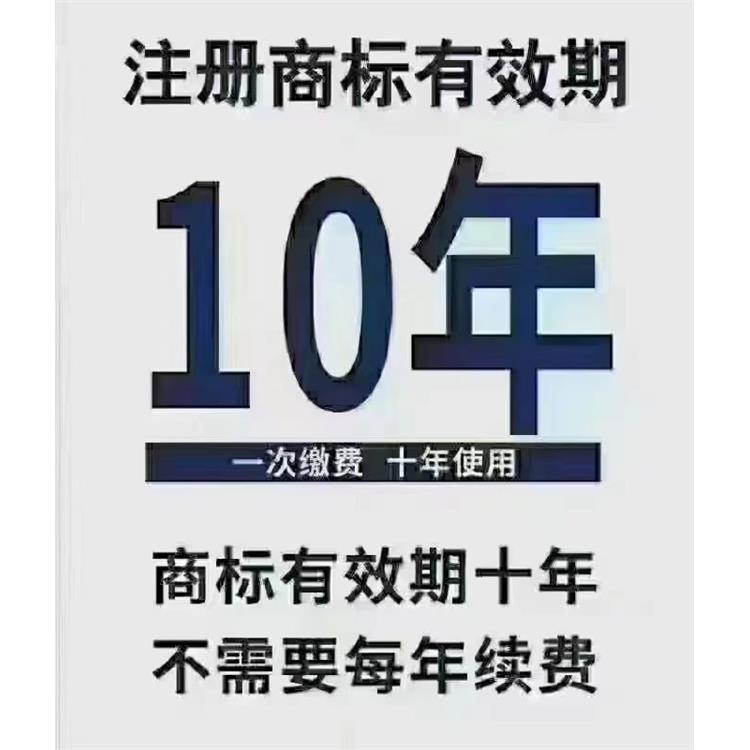 注册商标有效期

10年

一次缴费 十年使用

商标有效期十年
不需要每年续费